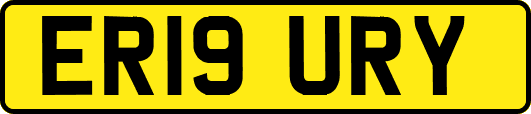 ER19 URY